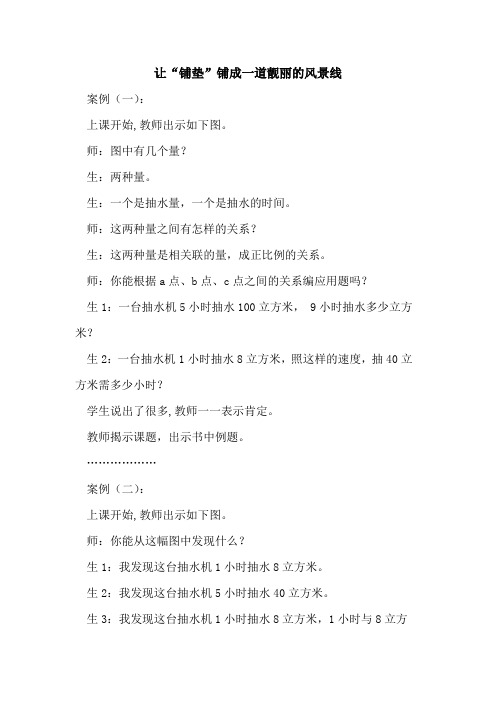 让“铺垫”铺成一道靓丽的风景线

案例（一）：

上课开始，教师出示如下图。

师：图中有几个量？

生：两种量。

生：一个是抽水量，一个是抽水的时间。

师：这两种量之间有怎样的关系？

生：这两种量是相关联的量，成正比例的关系。

师：你能根据 a 点、b 点、c 点之间的关系编应用题吗？

生 1：一台抽水机 5 小时抽水 100 立方米， 9 小时抽水多少立方米？

生 2：一台抽水机 1 小时抽水 8 立方米，照这样的速度，抽 40 立方米需多少小时？

学生说出了很多，教师一一表示肯定。

教师揭示课题，出示书中例题。

………………

案例（二）：

上课开始，教师出示如下图。

师：你能从这幅图中发现什么？

生 1：我发现这台抽水机 1 小时抽水 8 立方米。

生 2：我发现这台抽水机 5 小时抽水 40 立方米。

生 3：我发现这台抽水机 1 小时抽水 8 立方米，1 小时与 8 立方